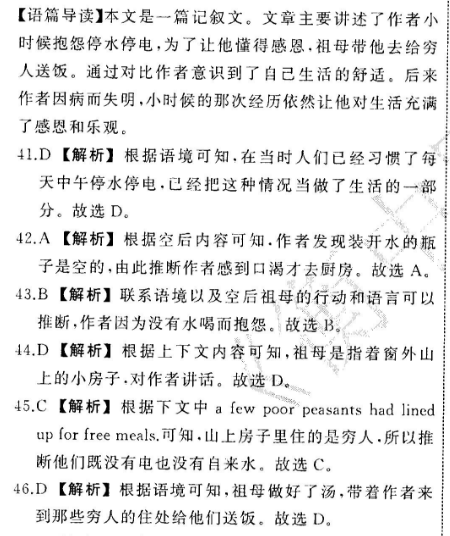 【语篇导读】本文是一篇记叙文。文章主要讲述了作者小时候抱怨停水停电，为了让他懂得感恩，祖母带他去给穷人送饭。通过对比作者意识到了自己生活的舒适。后来作者因病而失明，小时候的那次经历依然让他对生活充满了感恩和乐观。

41.D 【解析】根据语境可知，在当时人们已经习惯了每天中午停水停电，已经把这种情况当做了生活的一部分。故选 D。

42.A 【解析】根据空后内容可知，作者发现装开水的瓶子是空的，由此推断作者感到口渴才去厨房。故选 A。

43.B 【解析】联系语境以及空后祖母的行动和语言可以推断，作者因为没有水喝而抱怨。故选 B。

44.D 【解析】根据上下文内容可知，祖母是指着窗外山上的小房子，对作者讲话。故选 D。

45.C 【解析】根据下文中 a few poor peasants had lined up for free meals.可知，山上房子里住的是穷人，所以推断他们既没有电也没有自来水。故选 C。

46.D 【解析】根据语境可知，祖母做好了汤，带着作者来到那些穷人的住处给他们送饭。故选 D。